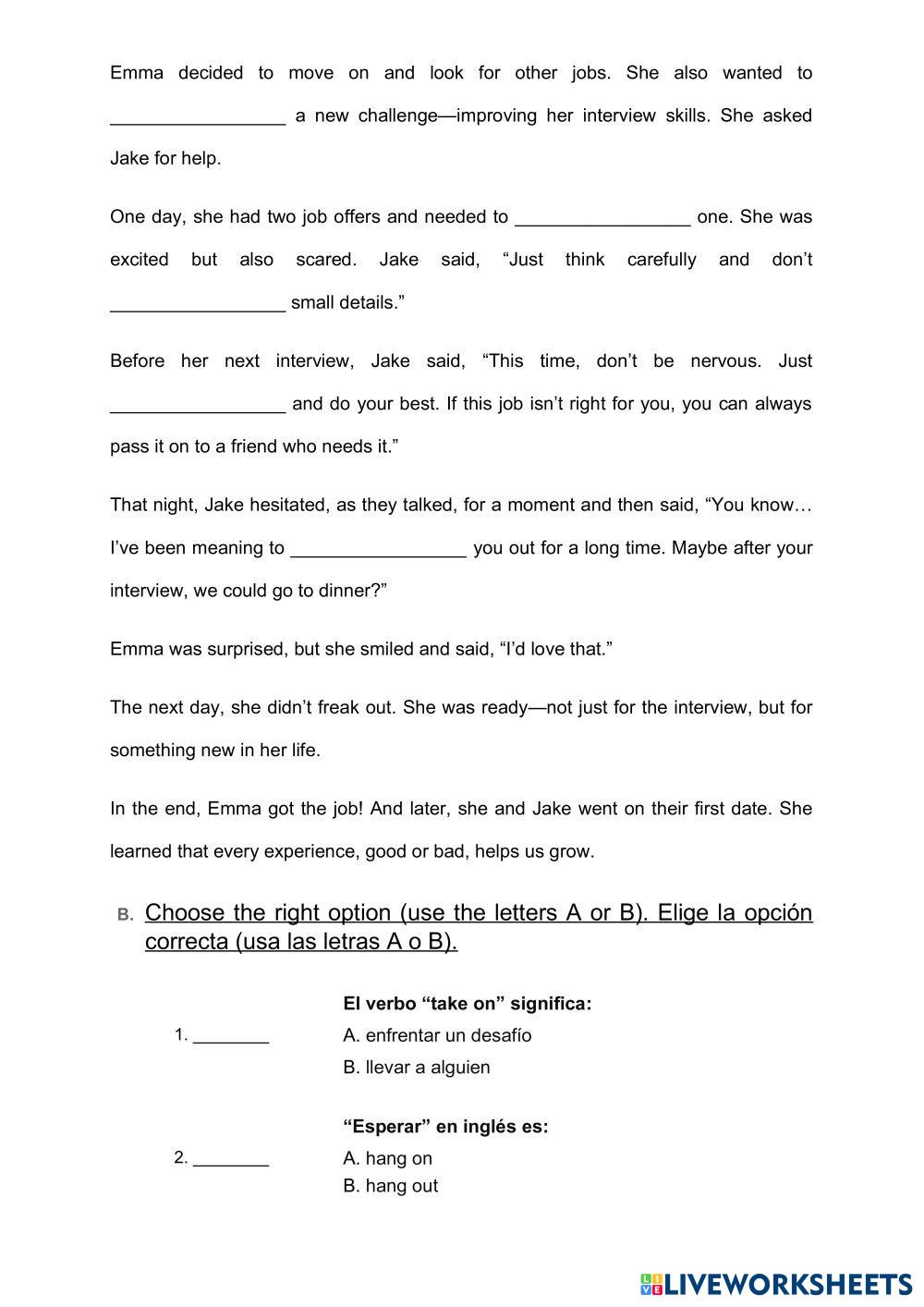 Emma decided to move on and look for other jobs. She also wanted to _________________ a new challenge—improving her interview skills. She asked Jake for help.

One day, she had two job offers and needed to _________________ one. She was excited but also scared. Jake said, “Just think carefully and don’t _________________ small details.”

Before her next interview, Jake said, “This time, don’t be nervous. Just _________________ and do your best. If this job isn’t right for you, you can always pass it on to a friend who needs it.”

That night, Jake hesitated, as they talked, for a moment and then said, “You know… I’ve been meaning to _________________ you out for a long time. Maybe after your interview, we could go to dinner?”

Emma was surprised, but she smiled and said, “I’d love that.”

The next day, she didn’t freak out. She was ready—not just for the interview, but for something new in her life.

In the end, Emma got the job! And later, she and Jake went on their first date. She learned that every experience, good or bad, helps us grow.

B. Choose the right option (use the letters A or B). Elige la opción correcta (usa las letras A o B).

El verbo “take on” significa:
1. ________
A. enfrentar un desafío
B. llevar a alguien

“Esperar” en inglés es:
2. ________
A. hang on
B. hang out

LIVEWORKSHEETS